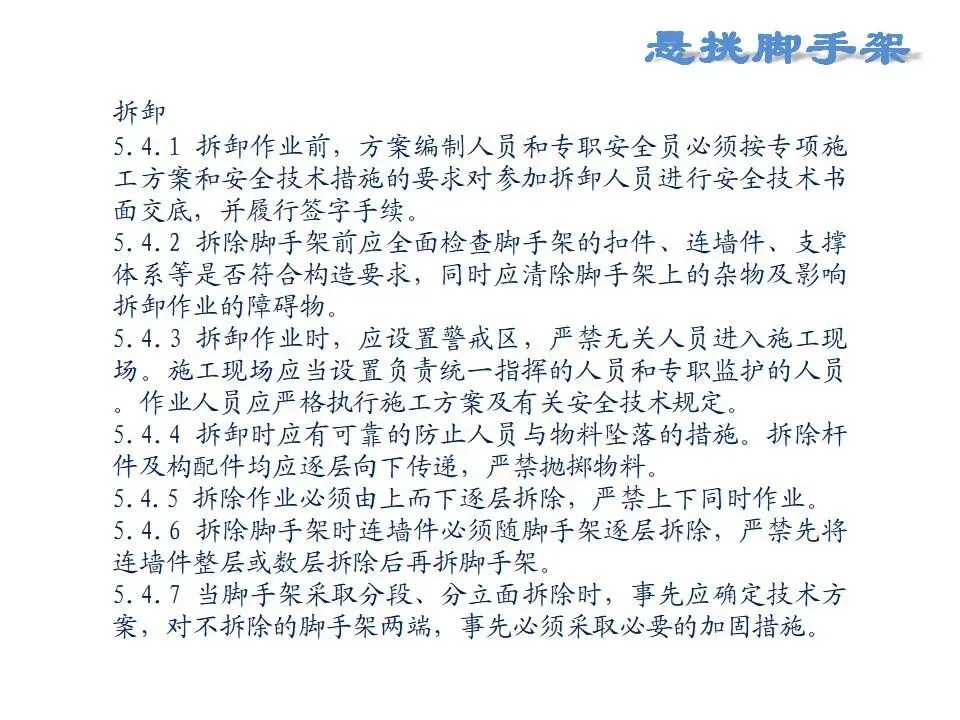 悬挑脚手架

拆卸

5.4.1 拆卸作业前，方案编制人员和专职安全员必须按专项施工方案和安全技术措施的要求对参加拆卸人员进行安全技术书面交底，并履行签字手续。

5.4.2 拆除脚手架前应全面检查脚手架的扣件、连墙件、支撑体系等是否符合构造要求，同时应清除脚手架上的杂物及影响拆卸作业的障碍物。

5.4.3 拆卸作业时，应设置警戒区，严禁无关人员进入施工现场。施工现场应当设置负责统一指挥的人员和专职监护的人员。作业人员应严格执行施工方案及有关安全技术规定。

5.4.4 拆卸时应有可靠的防止人员与物料坠落的措施。拆除杆件及构配件均应逐层向下传递，严禁抛掷物料。

5.4.5 拆除作业必须由上而下逐层拆除，严禁上下同时作业。

5.4.6 拆除脚手架时连墙件必须随脚手架逐层拆除，严禁先将连墙件整层或数层拆除后再拆脚手架。

5.4.7 当脚手架采取分段、分立面拆除时，事先应确定技术方案，对不拆除的脚手架两端，事先必须采取必要的加固措施。